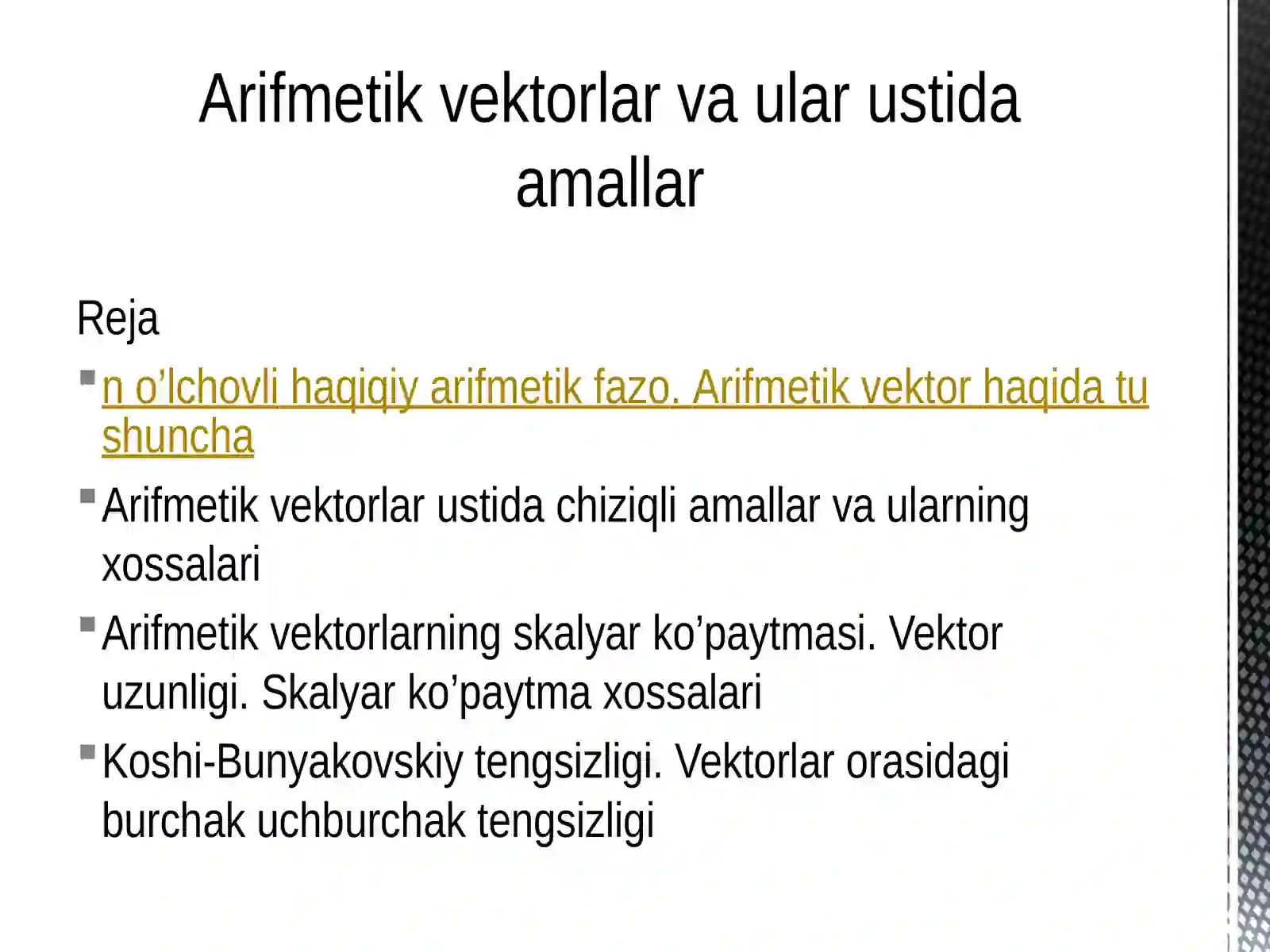 Arifmetik vektorlar va ular ustida amallar

Reja

n o’lchovli haqiqiy arifmetik fazo. Arifmetik vektor haqida tu shuncha

Arifmetik vektorlar ustida chiziqli amallar va ularning xossalari

Arifmetik vektorlarning skalyar ko’paytmasi. Vektor uzunligi. Skalyar ko’paytma xossalari

Koshi-Bunyakovskiy tengsizligi. Vektorlar orasidagi burchak uchburchak tengsizligi